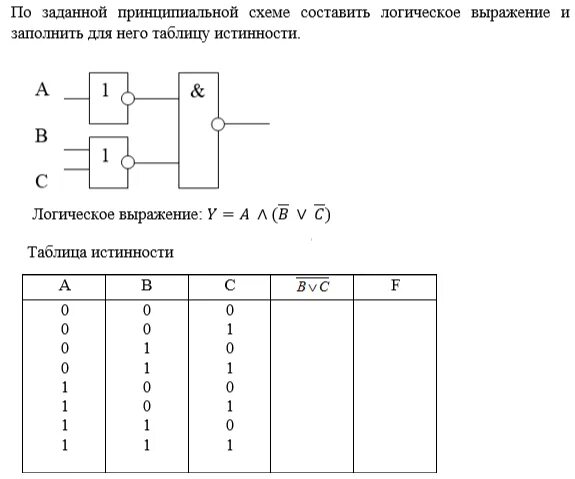 По заданной принципиальной схеме составить логическое выражение и заполнить для него таблицу истинности.

A
1
&
B
1
C

Логическое выражение: $Y = A \wedge (\overline{B} \vee \overline{C})$

Таблица истинности

| A | B | C | $\overline{B \vee C}$ | F |
|---|---|---|---|---|
| 0 | 0 | 0 | | |
| 0 | 0 | 1 | | |
| 0 | 1 | 0 | | |
| 0 | 1 | 1 | | |
| 1 | 0 | 0 | | |
| 1 | 0 | 1 | | |
| 1 | 1 | 0 | | |
| 1 | 1 | 1 | | |